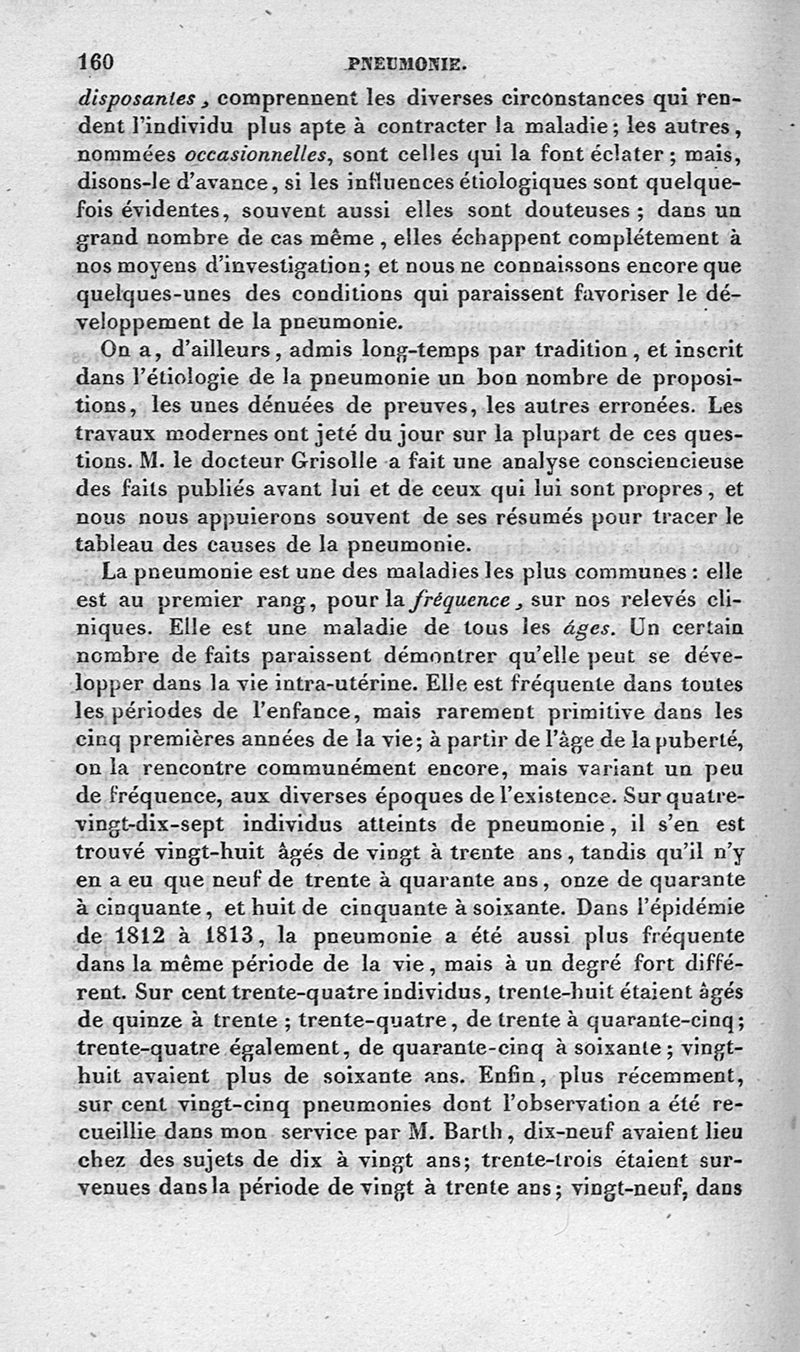 160 PNEUMONIE.

disposantes, comprennent les diverses circonstances qui rendent l'individu plus apte à contracter la maladie; les autres, nommées occasionnelles, sont celles qui la font éclater; mais, disons-le d'avance, si les influences étiologiques sont quelquefois évidentes, souvent aussi elles sont douteuses; dans un grand nombre de cas même, elles échappent complétement à nos moyens d'investigation; et nous ne connaissons encore que quelques-unes des conditions qui paraissent favoriser le développement de la pneumonie.

On a, d'ailleurs, admis long-temps par tradition, et inscrit dans l'étiologie de la pneumonie un bon nombre de propositions, les unes dénuées de preuves, les autres erronées. Les travaux modernes ont jeté du jour sur la plupart de ces questions. M. le docteur Grisolle a fait une analyse consciencieuse des faits publiés avant lui et de ceux qui lui sont propres, et nous nous appuierons souvent de ses résumés pour tracer le tableau des causes de la pneumonie.

La pneumonie est une des maladies les plus communes: elle est au premier rang, pour la fréquence, sur nos relevés cliniques. Elle est une maladie de tous les âges. Un certain nombre de faits paraissent démontrer qu'elle peut se développer dans la vie intra-utérine. Elle est fréquente dans toutes les périodes de l'enfance, mais rarement primitive dans les cinq premières années de la vie; à partir de l'âge de la puberté, on la rencontre communément encore, mais variant un peu de fréquence, aux diverses époques de l'existence. Sur quatre-vingt-dix-sept individus atteints de pneumonie, il s'en est trouvé vingt-huit âgés de vingt à trente ans, tandis qu'il n'y en a eu que neuf de trente à quarante ans, onze de quarante à cinquante, et huit de cinquante à soixante. Dans l'épidémie de 1812 à 1813, la pneumonie a été aussi plus fréquente dans la même période de la vie, mais à un degré fort différent. Sur cent trente-quatre individus, trente-huit étaient âgés de quinze à trente; trente-quatre, de trente à quarante-cinq; trente-quatre également, de quarante-cinq à soixante; vingt-huit avaient plus de soixante ans. Enfin, plus récemment, sur cent vingt-cinq pneumonies dont l'observation a été recueillie dans mon service par M. Barth, dix-neuf avaient lieu chez des sujets de dix à vingt ans; trente-trois étaient survenues dans la période de vingt à trente ans; vingt-neuf, dans